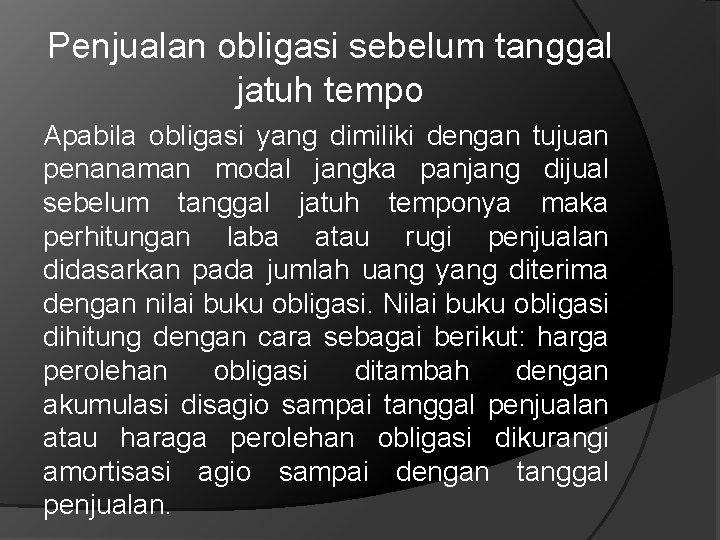 Penjualan obligasi sebelum tanggal jatuh tempo

Apabila obligasi yang dimiliki dengan tujuan penanaman modal jangka panjang dijual sebelum tanggal jatuh temponya maka perhitungan laba atau rugi penjualan didasarkan pada jumlah uang yang diterima dengan nilai buku obligasi. Nilai buku obligasi dihitung dengan cara sebagai berikut: harga perolehan obligasi ditambah dengan akumulasi disagio sampai tanggal penjualan atau haraga perolehan obligasi dikurangi amortisasi agio sampai dengan tanggal penjualan.